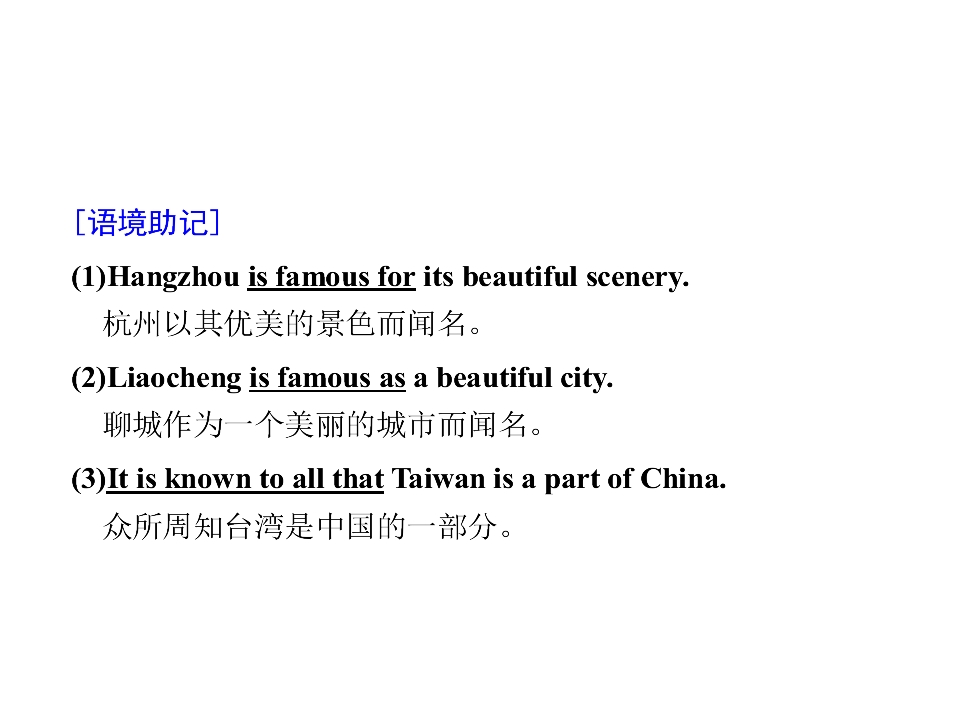 [语境助记]

(1)Hangzhou is famous for its beautiful scenery.
杭州以其优美的景色而闻名。

(2)Liaocheng is famous as a beautiful city.
聊城作为一个美丽的城市而闻名。

(3)It is known to all that Taiwan is a part of China.
众所周知台湾是中国的一部分。